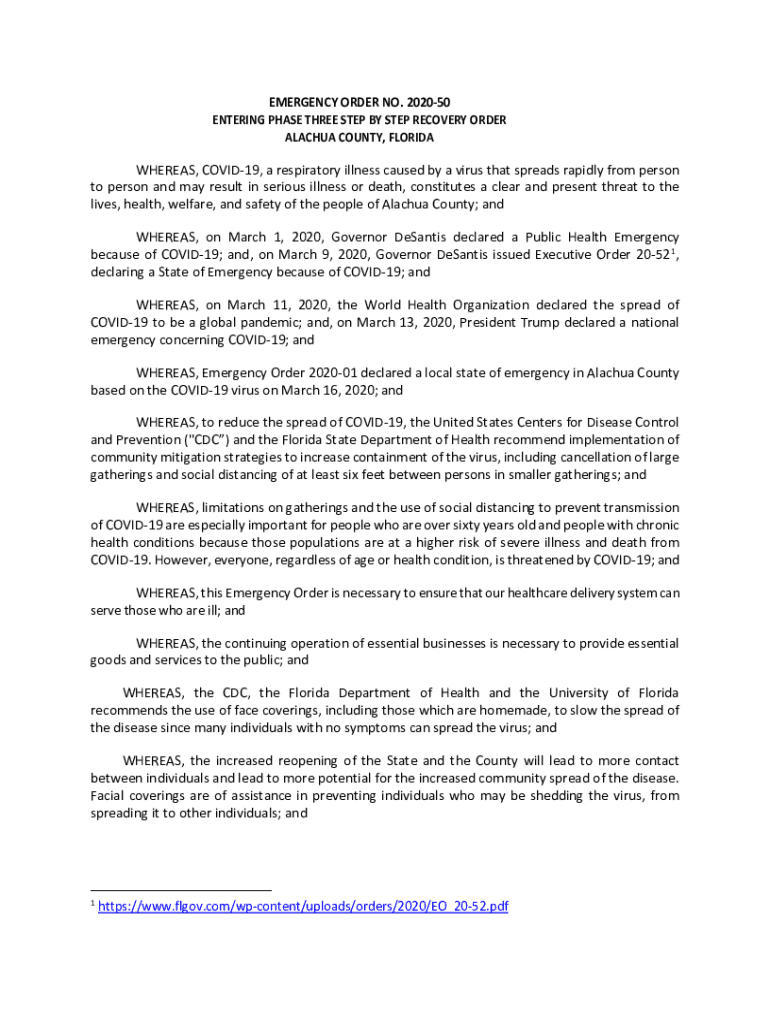 EMERGENCY ORDER NO. 2020-50
ENTERING PHASE THREE STEP BY STEP RECOVERY ORDER
ALACHUA COUNTY, FLORIDA

WHEREAS, COVID-19, a respiratory illness caused by a virus that spreads rapidly from person to person and may result in serious illness or death, constitutes a clear and present threat to the lives, health, welfare, and safety of the people of Alachua County; and

WHEREAS, on March 1, 2020, Governor DeSantis declared a Public Health Emergency because of COVID-19; and, on March 9, 2020, Governor DeSantis issued Executive Order 20-52$^1$, declaring a State of Emergency because of COVID-19; and

WHEREAS, on March 11, 2020, the World Health Organization declared the spread of COVID-19 to be a global pandemic; and, on March 13, 2020, President Trump declared a national emergency concerning COVID-19; and

WHEREAS, Emergency Order 2020-01 declared a local state of emergency in Alachua County based on the COVID-19 virus on March 16, 2020; and

WHEREAS, to reduce the spread of COVID-19, the United States Centers for Disease Control and Prevention ("CDC") and the Florida State Department of Health recommend implementation of community mitigation strategies to increase containment of the virus, including cancellation of large gatherings and social distancing of at least six feet between persons in smaller gatherings; and

WHEREAS, limitations on gatherings and the use of social distancing to prevent transmission of COVID-19 are especially important for people who are over sixty years old and people with chronic health conditions because those populations are at a higher risk of severe illness and death from COVID-19. However, everyone, regardless of age or health condition, is threatened by COVID-19; and

WHEREAS, this Emergency Order is necessary to ensure that our healthcare delivery system can serve those who are ill; and

WHEREAS, the continuing operation of essential businesses is necessary to provide essential goods and services to the public; and

WHEREAS, the CDC, the Florida Department of Health and the University of Florida recommends the use of face coverings, including those which are homemade, to slow the spread of the disease since many individuals with no symptoms can spread the virus; and

WHEREAS, the increased reopening of the State and the County will lead to more contact between individuals and lead to more potential for the increased community spread of the disease. Facial coverings are of assistance in preventing individuals who may be shedding the virus, from spreading it to other individuals; and

$^1$ https://www.flgov.com/wp-content/uploads/orders/2020/EO_20-52.pdf